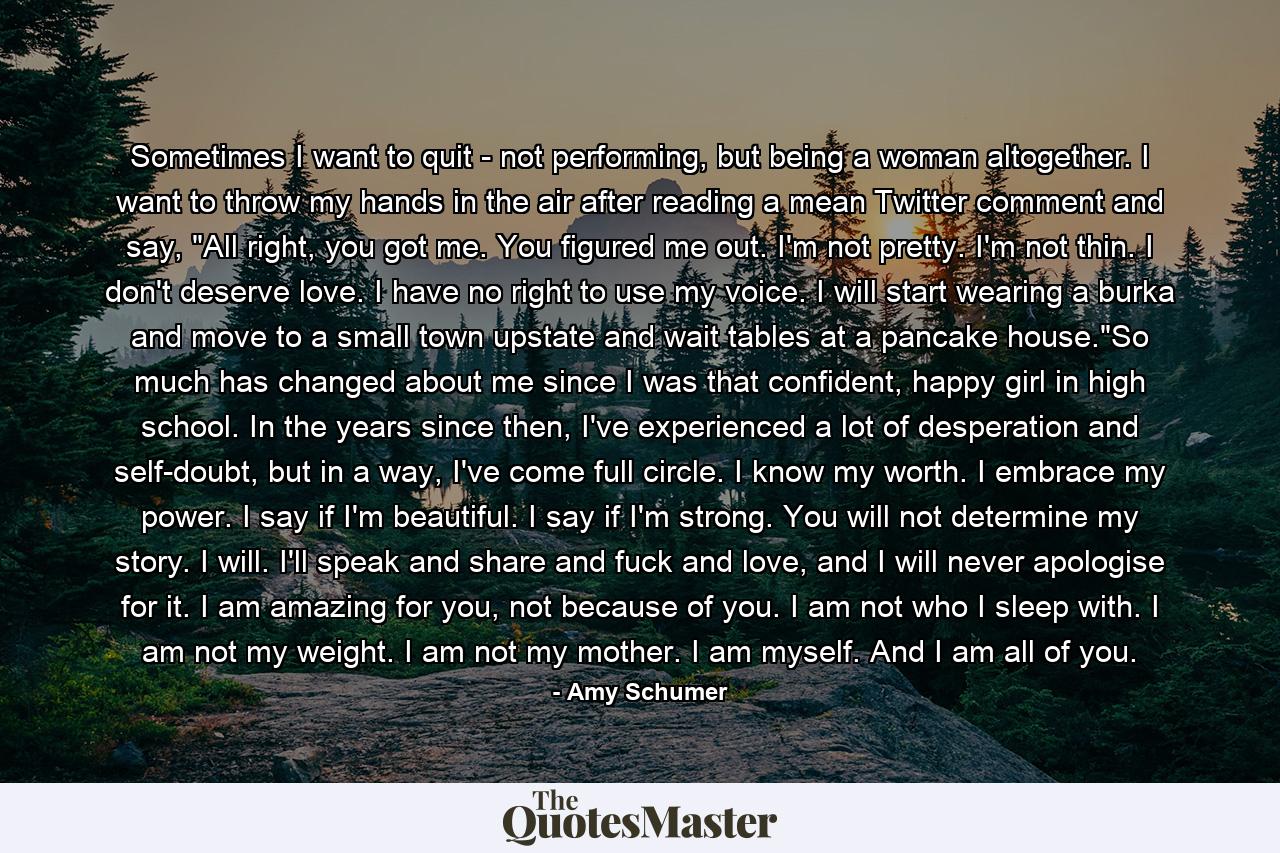 Sometimes I want to quit - not performing, but being a woman altogether. I want to throw my hands in the air after reading a mean Twitter comment and say, "All right, you got me. You figured me out. I'm not pretty. I'm not thin. I don't deserve love. I have no right to use my voice. I will start wearing a burka and move to a small town upstate and wait tables at a pancake house."So much has changed about me since I was that confident, happy girl in high school. In the years since then, I've experienced a lot of desperation and self-doubt, but in a way, I've come full circle. I know my worth. I embrace my power. I say if I'm beautiful. I say if I'm strong. You will not determine my story. I will. I'll speak and share and fuck and love, and I will never apologise for it. I am amazing for you, not because of you. I am not who I sleep with. I am not my weight. I am not my mother. I am myself. And I am all of you.

- Amy Schumer

The QuotesMaster